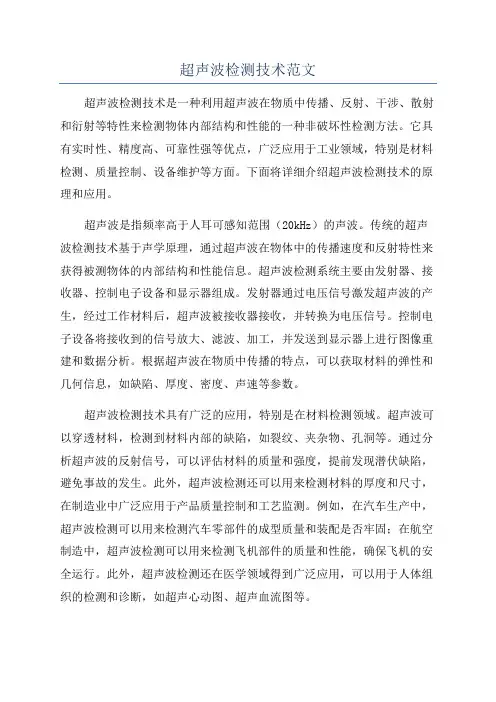 超声波检测技术范文

超声波检测技术是一种利用超声波在物质中传播、反射、干涉、散射和衍射等特性来检测物体内部结构和性能的一种非破坏性检测方法。它具有实时性、精度高、可靠性强等优点，广泛应用于工业领域，特别是材料检测、质量控制、设备维护等方面。下面将详细介绍超声波检测技术的原理和应用。

超声波是指频率高于人耳可感知范围（20kHz）的声波。传统的超声波检测技术基于声学原理，通过超声波在物体中的传播速度和反射特性来获得被测物体的内部结构和性能信息。超声波检测系统主要由发射器、接收器、控制电子设备和显示器组成。发射器通过电压信号激发超声波的产生，经过工作材料后，超声波被接收器接收，并转换为电压信号。控制电子设备将接收到的信号放大、滤波、加工，并发送到显示器上进行图像重建和数据分析。根据超声波在物质中传播的特点，可以获取材料的弹性和几何信息，如缺陷、厚度、密度、声速等参数。

超声波检测技术具有广泛的应用，特别是在材料检测领域。超声波可以穿透材料，检测到材料内部的缺陷，如裂纹、夹杂物、孔洞等。通过分析超声波的反射信号，可以评估材料的质量和强度，提前发现潜伏缺陷，避免事故的发生。此外，超声波检测还可以用来检测材料的厚度和尺寸，在制造业中广泛应用于产品质量控制和工艺监测。例如，在汽车生产中，超声波检测可以用来检测汽车零部件的成型质量和装配是否牢固；在航空制造中，超声波检测可以用来检测飞机部件的质量和性能，确保飞机的安全运行。此外，超声波检测还在医学领域得到广泛应用，可以用于人体组织的检测和诊断，如超声心动图、超声血流图等。